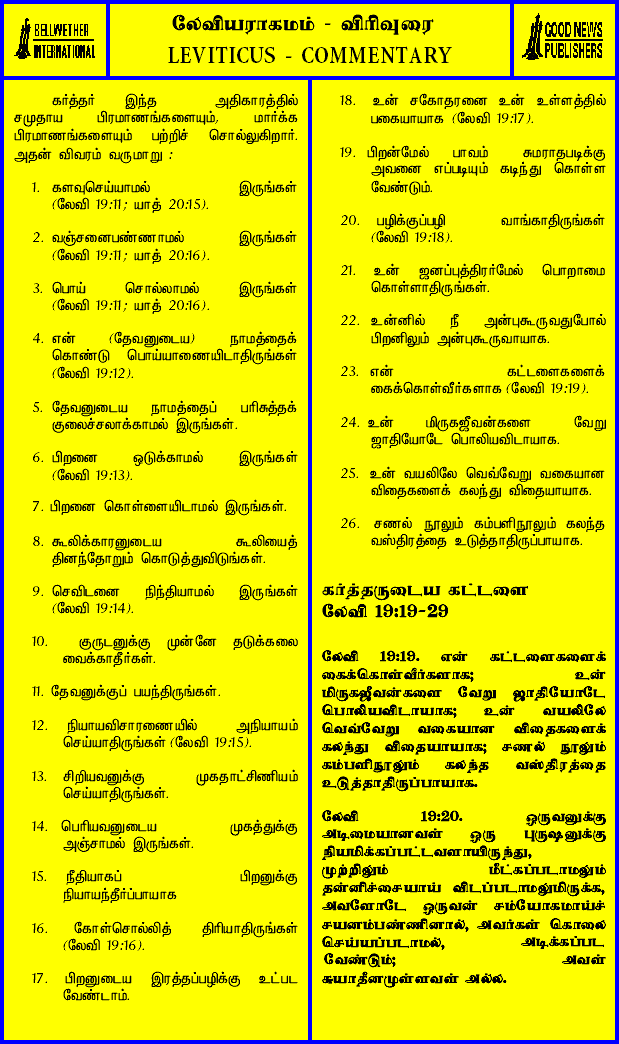 BELLWETHER INTERNATIONAL

லேவியராகமம் - விரிவுரை
LEVITICUS - COMMENTARY

GOOD NEWS PUBLISHERS

கர்த்தர் இந்த அதிகாரத்தில் சமுதாய பிரமாணங்களையும், மார்க்க பிரமாணங்களையும் பற்றிச் சொல்லுகிறார். அதன் விவரம் வருமாறு :

1. களவுசெய்யாமல் இருங்கள் (லேவி 19:11; யாத் 20:15).

2. வஞ்சனைபண்ணாமல் இருங்கள் (லேவி 19:11; யாத் 20:16).

3. பொய் சொல்லாமல் இருங்கள் (லேவி 19:11; யாத் 20:16).

4. என் (தேவனுடைய) நாமத்தைக் கொண்டு பொய்யாணையிடாதிருங்கள் (லேவி 19:12).

5. தேவனுடைய நாமத்தைப் பரிசுத்தக் குலைச்சலாக்காமல் இருங்கள்.

6. பிறனை ஒடுக்காமல் இருங்கள் (லேவி 19:13).

7. பிறனை கொள்ளையிடாமல் இருங்கள்.

8. கூலிக்காரனுடைய கூலியைத் தினந்தோறும் கொடுத்துவிடுங்கள்.

9. செவிடனை நிந்தியாமல் இருங்கள் (லேவி 19:14).

10. குருடனுக்கு முன்னே தடுக்கலை வைக்காதீர்கள்.

11. தேவனுக்குப் பயந்திருங்கள்.

12. நியாயவிசாரணையில் அநியாயம் செய்யாதிருங்கள் (லேவி 19:15).

13. சிறியவனுக்கு முகதாட்சிணியம் செய்யாதிருங்கள்.

14. பெரியவனுடைய முகத்துக்கு அஞ்சாமல் இருங்கள்.

15. நீதியாகப் பிறனுக்கு நியாயந்தீர்ப்பாயாக

16. கோள்சொல்லித் திரியாதிருங்கள் (லேவி 19:16).

17. பிறனுடைய இரத்தப்பழிக்கு உட்பட வேண்டாம்.

18. உன் சகோதரனை உன் உள்ளத்தில் பகையாயாக (லேவி 19:17).

19. பிறன்மேல் பாவம் சுமராதபடிக்கு அவனை எப்படியும் கடிந்து கொள்ள வேண்டும்.

20. பழிக்குப்பழி வாங்காதிருங்கள் (லேவி 19:18).

21. உன் ஜனப்புத்திரர்மேல் பொறாமை கொள்ளாதிருங்கள்.

22. உன்னில் நீ அன்புகூருவதுபோல் பிறனிலும் அன்புகூருவாயாக.

23. என் கட்டளைகளைக் கைக்கொள்வீர்களாக (லேவி 19:19).

24. உன் மிருகஜீவன்களை வேறு ஜாதியோடே பொலியவிடாயாக.

25. உன் வயலிலே வெவ்வேறு வகையான விதைகளைக் கலந்து விதையாயாக.

26. சணல் நூலும் கம்பளிநூலும் கலந்த வஸ்திரத்தை உடுத்தாதிருப்பாயாக.

கர்த்தருடைய கட்டளை
லேவி 19:19-29

லேவி 19:19. என் கட்டளைகளைக் கைக்கொள்வீர்களாக; உன் மிருகஜீவன்களை வேறு ஜாதியோடே பொலியவிடாயாக; உன் வயலிலே வெவ்வேறு வகையான விதைகளைக் கலந்து விதையாயாக; சணல் நூலும் கம்பளிநூலும் கலந்த வஸ்திரத்தை உடுத்தாதிருப்பாயாக.

லேவி 19:20. ஒருவனுக்கு அடிமையானவள் ஒரு புருஷனுக்கு நியமிக்கப்பட்டவளாயிருந்து, முற்றிலும் மீட்கப்படாமலும் தன்னிச்சையாய் விடப்படாமலுமிருக்க, அவளோடே ஒருவன் சம்யோகமாய்ச் சயனம்பண்ணினால், அவர்கள் கொலை செய்யப்படாமல், அடிக்கப்பட வேண்டும்; அவள் சுயாதீனமுள்ளவள் அல்ல.